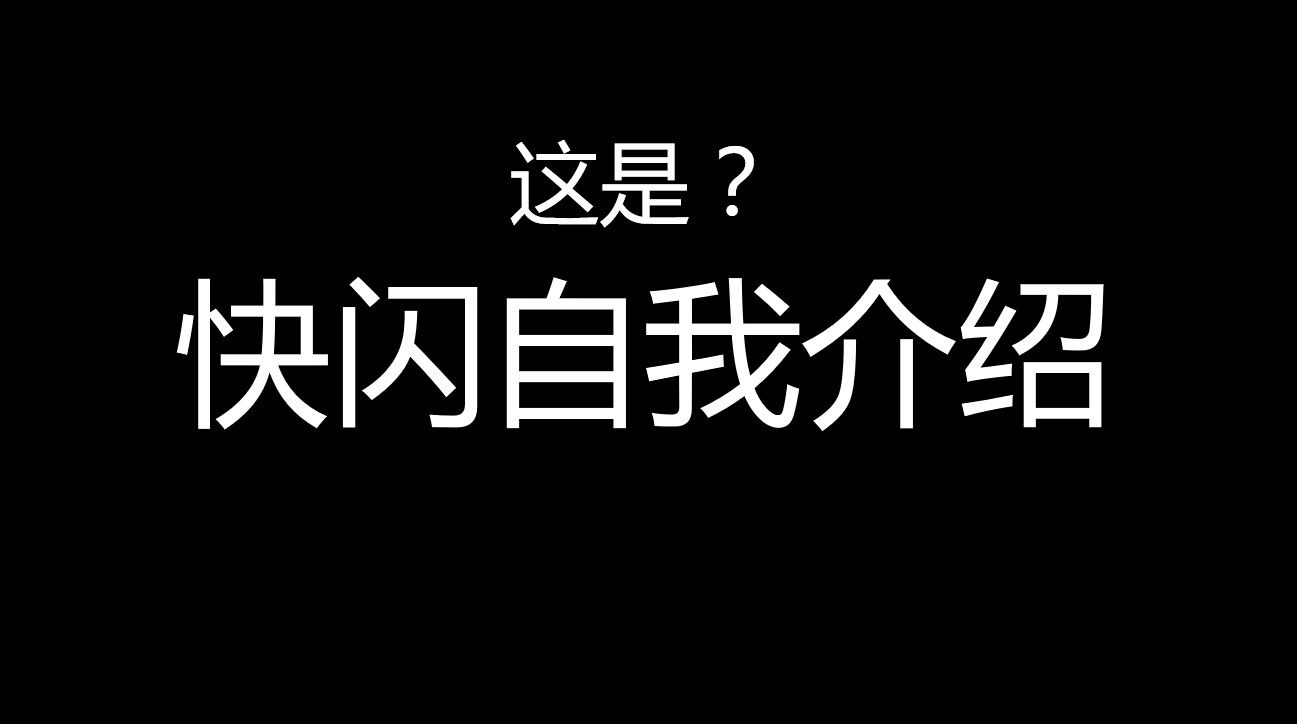 这是？
快闪自我介绍